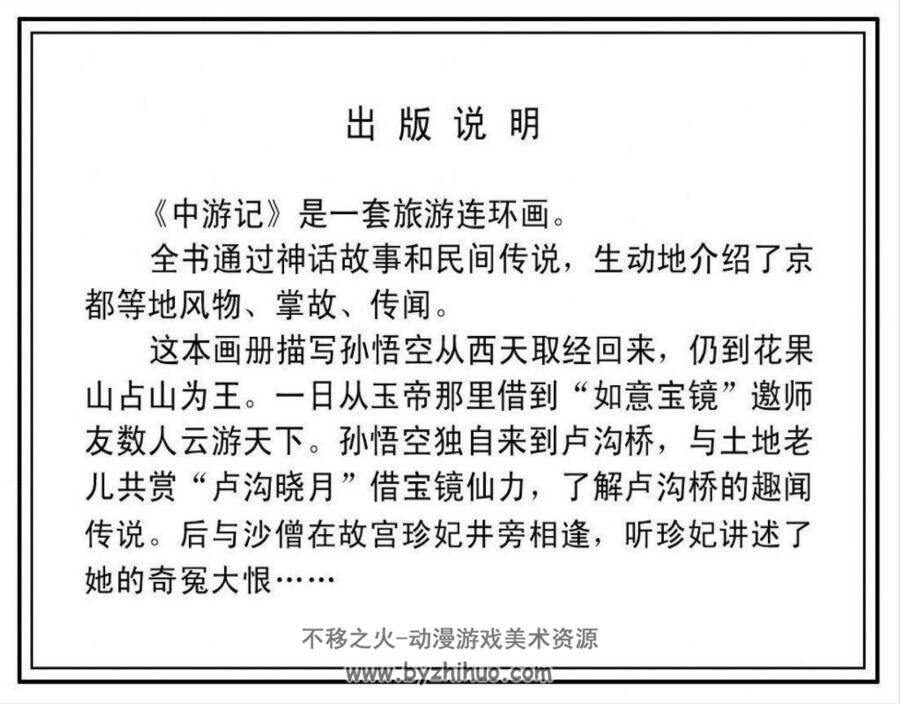 出版说明

《中游记》是一套旅游连环画。

全书通过神话故事和民间传说，生动地介绍了京都等地风物、掌故、传闻。

这本画册描写孙悟空从西天取经回来，仍到花果山占山为王。一日从玉帝那里借到“如意宝镜”邀师友数人云游天下。孙悟空独自来到卢沟桥，与土地老儿共赏“卢沟晓月”借宝镜仙力，了解卢沟桥的趣闻传说。后与沙僧在故宫珍妃井旁相逢，听珍妃讲述了她的奇冤大恨……

不移之火-动漫游戏美术资源
www.byzhihuo.com